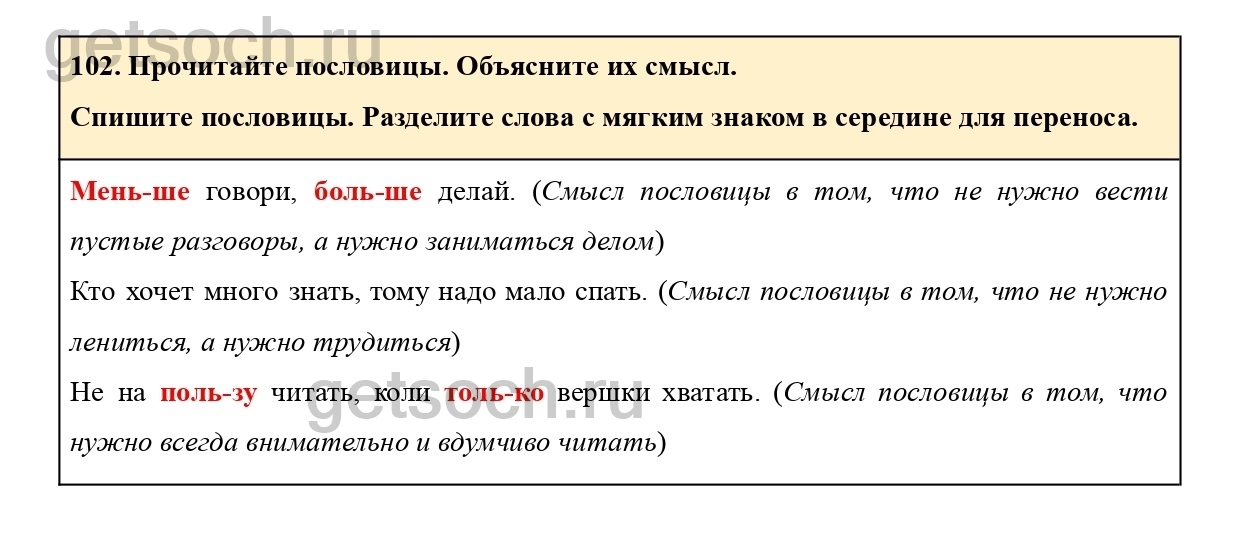 getsoch.ru

102. Прочитайте пословицы. Объясните их смысл.

Спишите пословицы. Разделите слова с мягким знаком в середине для переноса.

Мень-ше говори, боль-ше делай. (Смысл пословицы в том, что не нужно вести пустые разговоры, а нужно заниматься делом)

Кто хочет много знать, тому надо мало спать. (Смысл пословицы в том, что не нужно лениться, а нужно трудиться)

Не на поль-зу читать, коли толь-ко вершки хватать. (Смысл пословицы в том, что нужно всегда внимательно и вдумчиво читать)

getsoch.ru